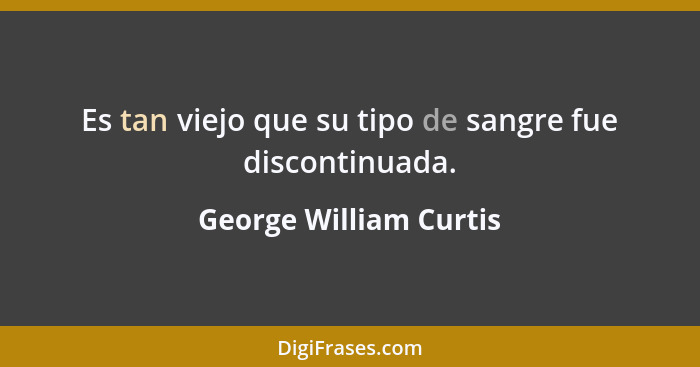 Es tan viejo que su tipo de sangre fue discontinuada.

George William Curtis

DigiFrases.com